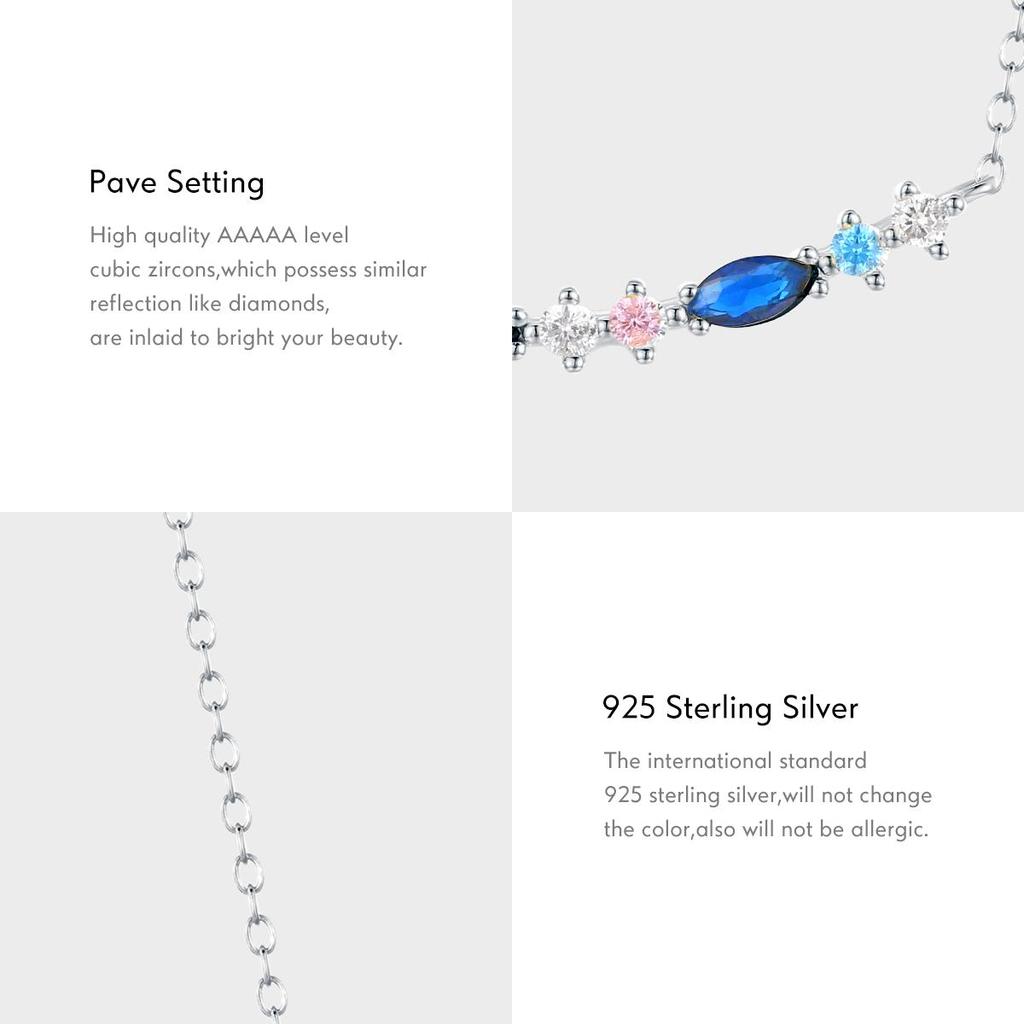 Pave Setting

High quality AAAAA level cubic zircons,which possess similar reflection like diamonds, are inlaid to bright your beauty.

925 Sterling Silver

The international standard 925 sterling silver,will not change the color,also will not be allergic.